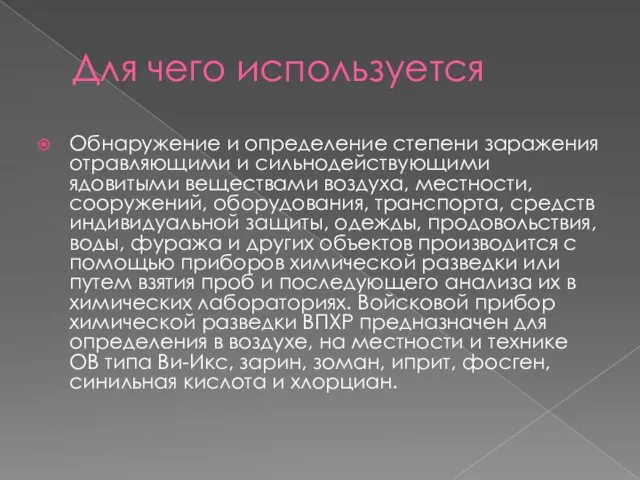 Для чего используется

Обнаружение и определение степени заражения отравляющими и сильнодействующими ядовитыми веществами воздуха, местности, сооружений, оборудования, транспорта, средств индивидуальной защиты, одежды, продовольствия, воды, фуража и других объектов производится с помощью приборов химической разведки или путем взятия проб и последующего анализа их в химических лабораториях. Войсковой прибор химической разведки ВПХР предназначен для определения в воздухе, на местности и технике ОВ типа Ви-Икс, зарин, зоман, иприт, фосген, синильная кислота и хлорциан.